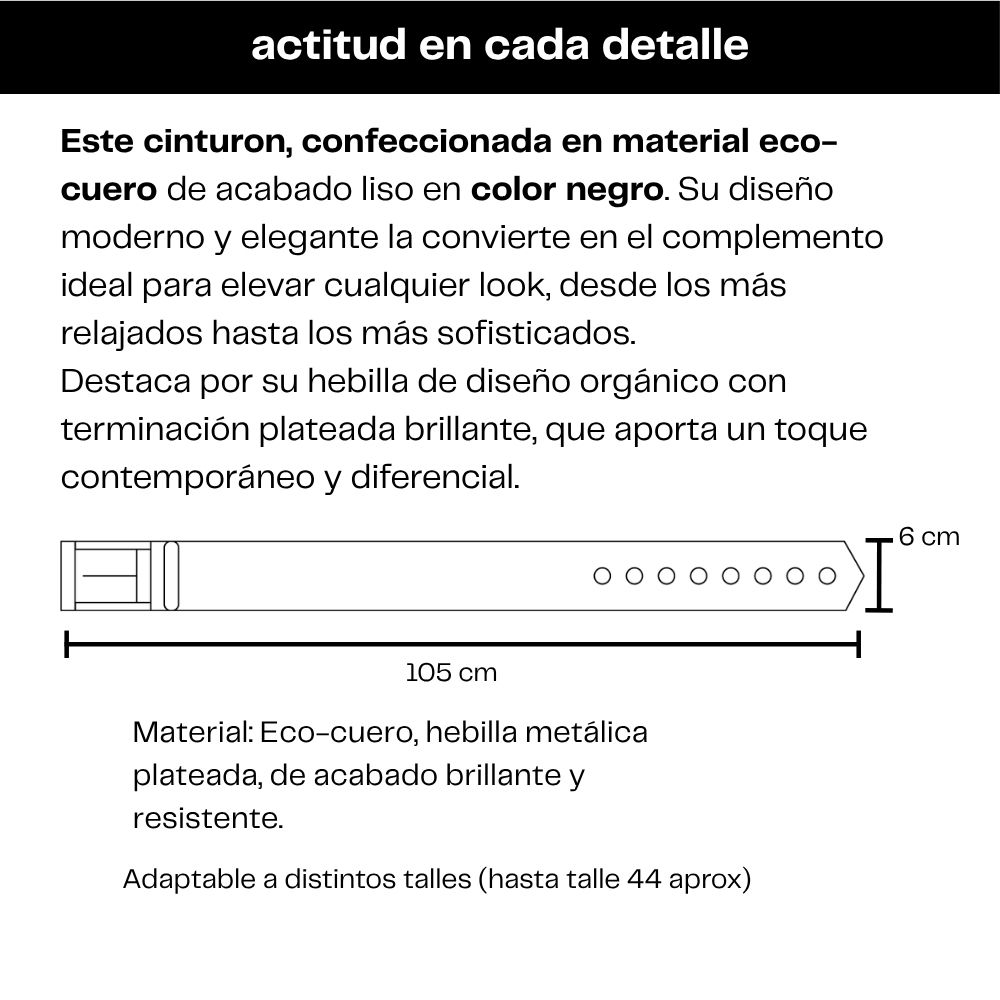 actitud en cada detalle

Este cinturon, confeccionada en material eco-cuero de acabado liso en color negro. Su diseño moderno y elegante la convierte en el complemento ideal para elevar cualquier look, desde los más relajados hasta los más sofisticados.
Destaca por su hebilla de diseño orgánico con terminación plateada brillante, que aporta un toque contemporáneo y diferencial.

6 cm

105 cm

Material: Eco-cuero, hebilla metálica plateada, de acabado brillante y resistente.

Adaptable a distintos talles (hasta talle 44 aprox)